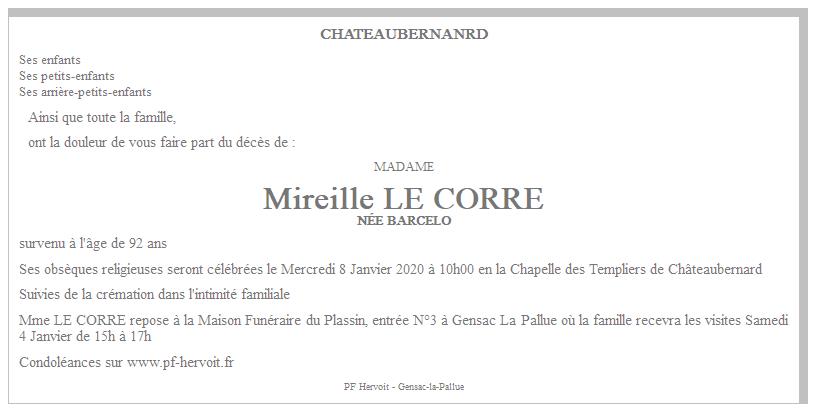 CHATEAUBERNANRD

Ses enfants
Ses petits-enfants
Ses arrière-petits-enfants

Ainsi que toute la famille,

ont la douleur de vous faire part du décès de :

MADAME

Mireille LE CORRE
NÉE BARCELO

survenu à l'âge de 92 ans

Ses obsèques religieuses seront célébrées le Mercredi 8 Janvier 2020 à 10h00 en la Chapelle des Templiers de Châteaubernard

Suivies de la crémation dans l'intimité familiale

Mme LE CORRE repose à la Maison Funéraire du Plassin, entrée N°3 à Gensac La Pallue où la famille recevra les visites Samedi 4 Janvier de 15h à 17h

Condoléances sur www.pf-hervoit.fr

PF Hervoit - Gensac-la-Pallue